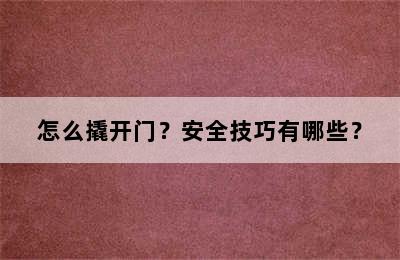 怎么撬开门？安全技巧有哪些？